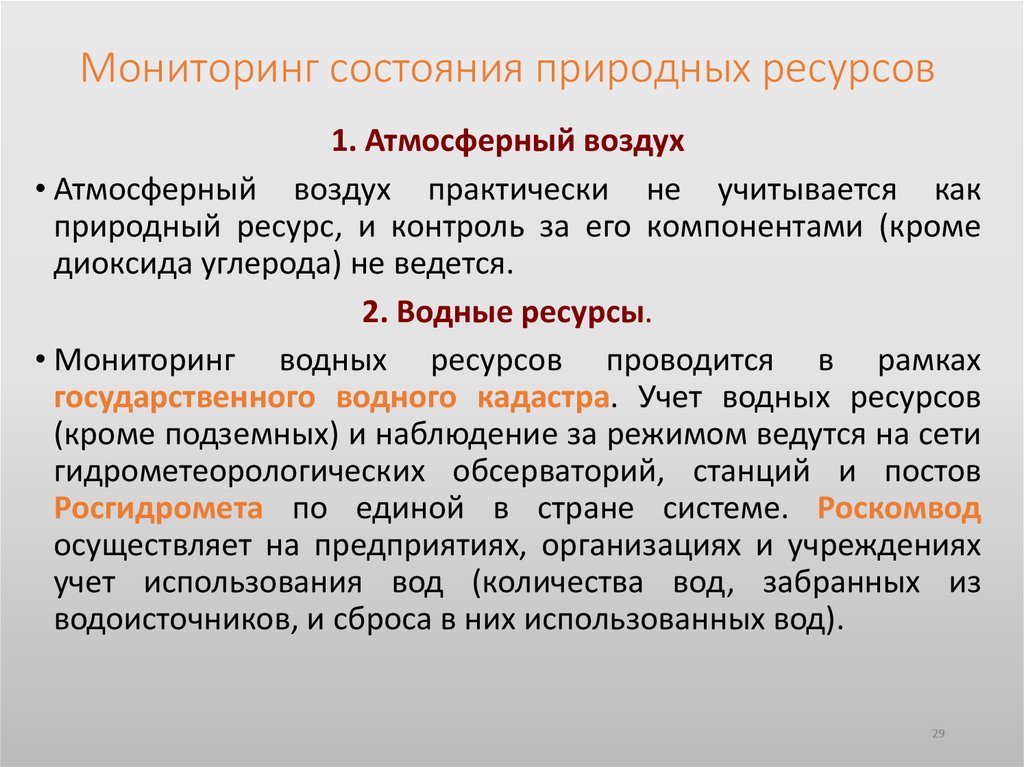 Мониторинг состояния природных ресурсов

1. Атмосферный воздух

• Атмосферный воздух практически не учитывается как природный ресурс, и контроль за его компонентами (кроме диоксида углерода) не ведется.

2. Водные ресурсы.

• Мониторинг водных ресурсов проводится в рамках государственного водного кадастра. Учет водных ресурсов (кроме подземных) и наблюдение за режимом ведутся на сети гидрометеорологических обсерваторий, станций и постов Росгидромета по единой в стране системе. Роскомвод осуществляет на предприятиях, организациях и учреждениях учет использования вод (количества вод, забранных из водоисточников, и сброса в них использованных вод).

29